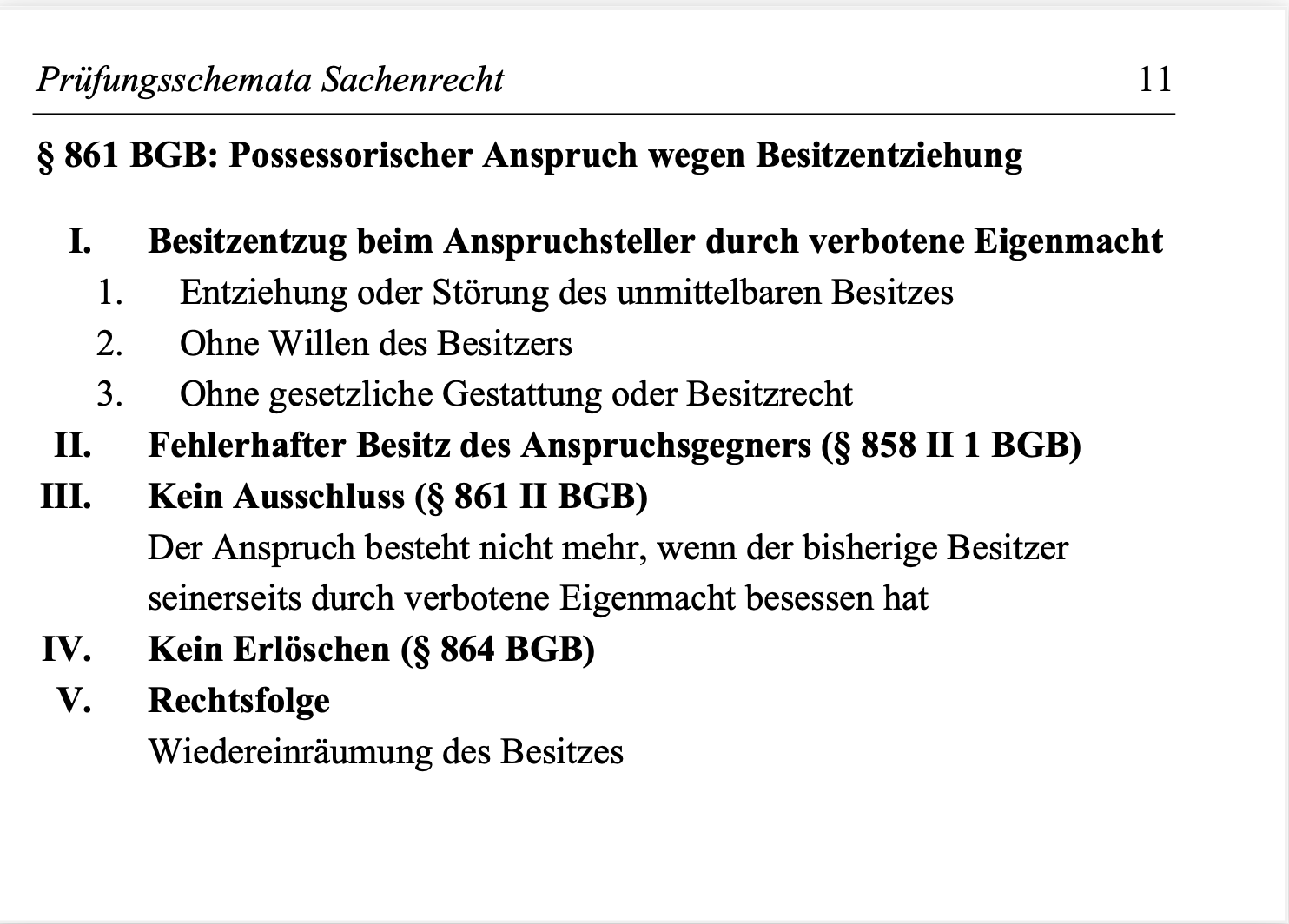 Prüfungsschemata Sachenrecht 11

§ 861 BGB: Possessorischer Anspruch wegen Besitzentziehung

I. Besitzentzug beim Anspruchsteller durch verbotene Eigenmacht
1. Entziehung oder Störung des unmittelbaren Besitzes
2. Ohne Willen des Besitzers
3. Ohne gesetzliche Gestattung oder Besitzrecht
II. Fehlerhafter Besitz des Anspruchsgegners (§ 858 II 1 BGB)
III. Kein Ausschluss (§ 861 II BGB)
Der Anspruch besteht nicht mehr, wenn der bisherige Besitzer seinerseits durch verbotene Eigenmacht besessen hat
IV. Kein Erlöschen (§ 864 BGB)
V. Rechtsfolge
Wiedereinräumung des Besitzes